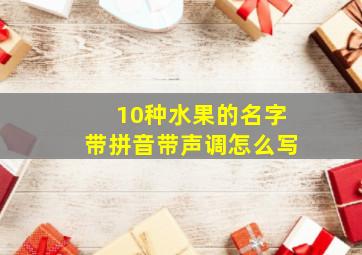 10种水果的名字
带拼音带声调怎么写